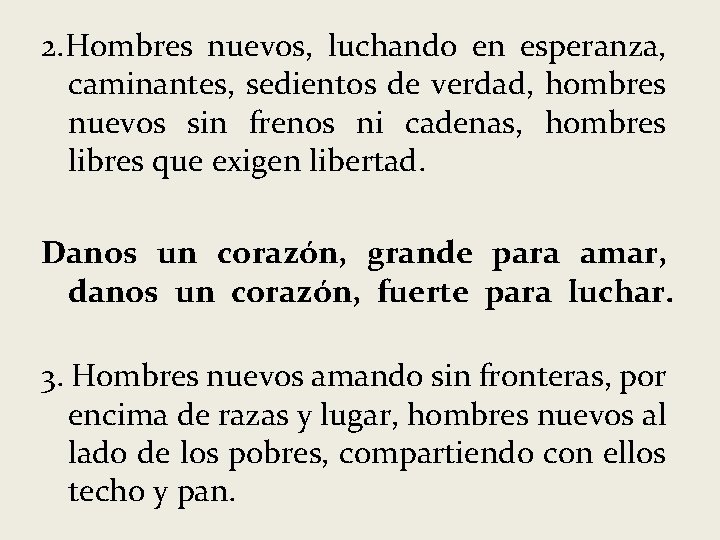 2.Hombres nuevos, luchando en esperanza, caminantes, sedientos de verdad, hombres nuevos sin frenos ni cadenas, hombres libres que exigen libertad.

Danos un corazón, grande para amar, danos un corazón, fuerte para luchar.

3. Hombres nuevos amando sin fronteras, por encima de razas y lugar, hombres nuevos al lado de los pobres, compartiendo con ellos techo y pan.